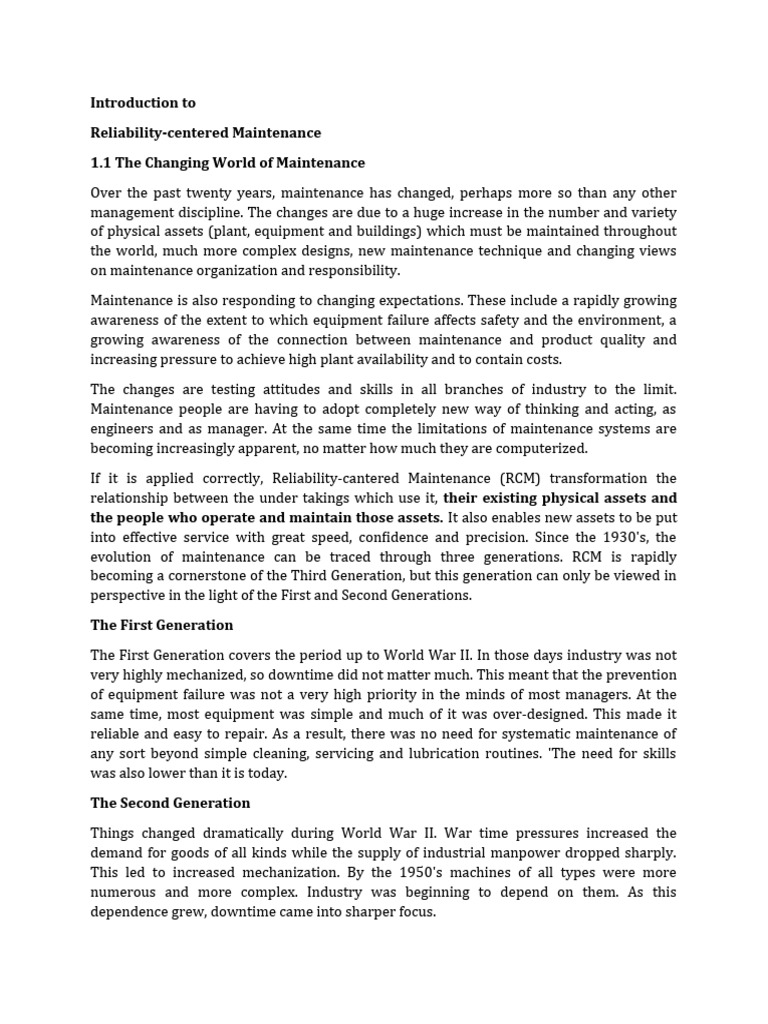 Introduction to

Reliability-centered Maintenance

1.1 The Changing World of Maintenance

Over the past twenty years, maintenance has changed, perhaps more so than any other management discipline. The changes are due to a huge increase in the number and variety of physical assets (plant, equipment and buildings) which must be maintained throughout the world, much more complex designs, new maintenance technique and changing views on maintenance organization and responsibility.

Maintenance is also responding to changing expectations. These include a rapidly growing awareness of the extent to which equipment failure affects safety and the environment, a growing awareness of the connection between maintenance and product quality and increasing pressure to achieve high plant availability and to contain costs.

The changes are testing attitudes and skills in all branches of industry to the limit. Maintenance people are having to adopt completely new way of thinking and acting, as engineers and as manager. At the same time the limitations of maintenance systems are becoming increasingly apparent, no matter how much they are computerized.

If it is applied correctly, Reliability-cantered Maintenance (RCM) transformation the relationship between the under takings which use it, their existing physical assets and the people who operate and maintain those assets. It also enables new assets to be put into effective service with great speed, confidence and precision. Since the 1930's, the evolution of maintenance can be traced through three generations. RCM is rapidly becoming a cornerstone of the Third Generation, but this generation can only be viewed in perspective in the light of the First and Second Generations.

The First Generation

The First Generation covers the period up to World War II. In those days industry was not very highly mechanized, so downtime did not matter much. This meant that the prevention of equipment failure was not a very high priority in the minds of most managers. At the same time, most equipment was simple and much of it was over-designed. This made it reliable and easy to repair. As a result, there was no need for systematic maintenance of any sort beyond simple cleaning, servicing and lubrication routines. 'The need for skills was also lower than it is today.

The Second Generation

Things changed dramatically during World War II. War time pressures increased the demand for goods of all kinds while the supply of industrial manpower dropped sharply. This led to increased mechanization. By the 1950's machines of all types were more numerous and more complex. Industry was beginning to depend on them. As this dependence grew, downtime came into sharper focus.